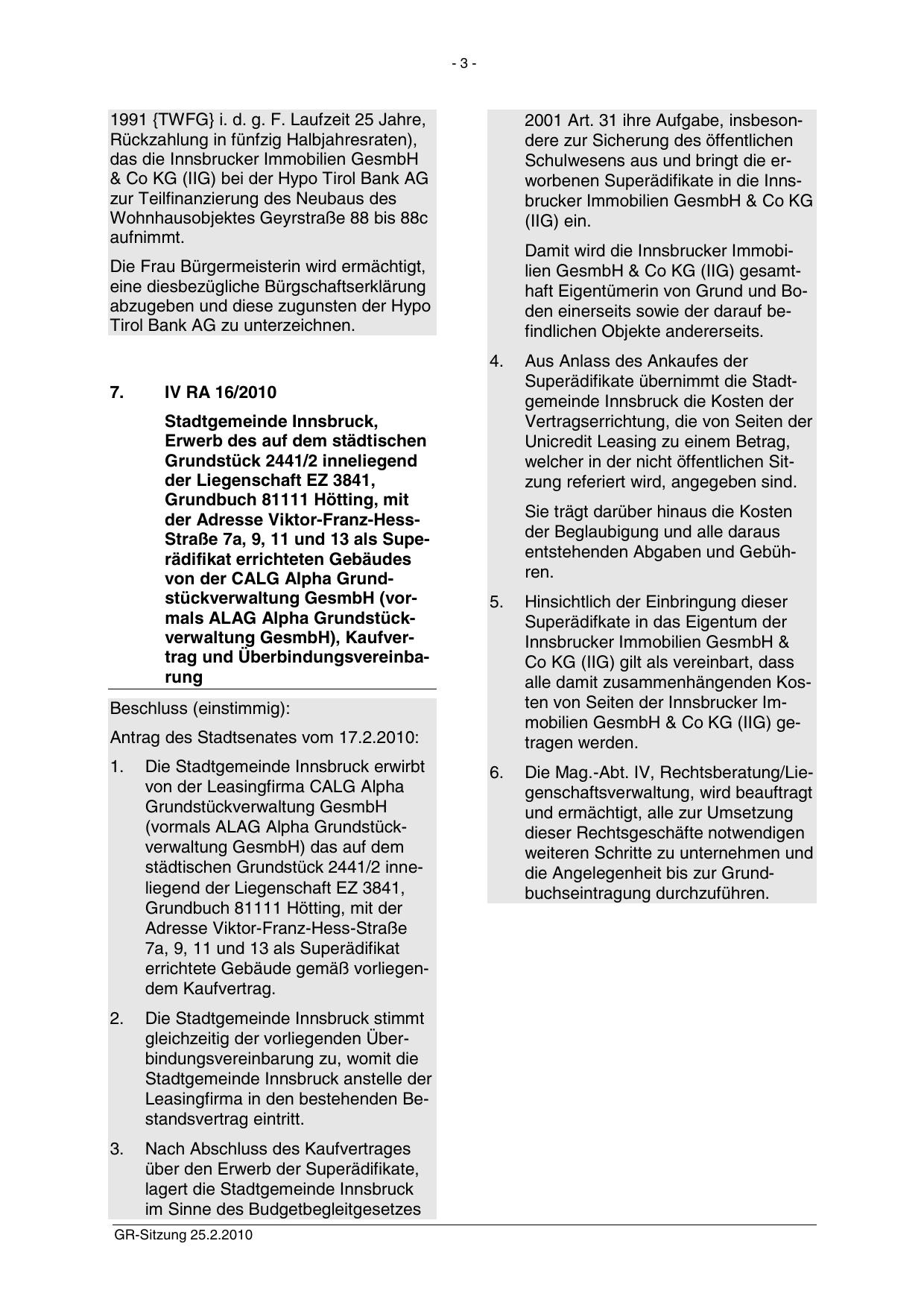 - 3 -

1991 {TWFG} i. d. g. F. Laufzeit 25 Jahre, Rückzahlung in fünfzig Halbjahresraten), das die Innsbrucker Immobilien GesmbH & Co KG (IIG) bei der Hypo Tirol Bank AG zur Teilfinanzierung des Neubaus des Wohnhausobjektes Geyrstraße 88 bis 88c aufnimmt.

Die Frau Bürgermeisterin wird ermächtigt, eine diesbezügliche Bürgschaftserklärung abzugeben und diese zugunsten der Hypo Tirol Bank AG zu unterzeichnen.

7. IV RA 16/2010

Stadtgemeinde Innsbruck, Erwerb des auf dem städtischen Grundstück 2441/2 inneliegend der Liegenschaft EZ 3841, Grundbuch 81111 Hötting, mit der Adresse Viktor-Franz-Hess-Straße 7a, 9, 11 und 13 als Superädifikat errichteten Gebäudes von der CALG Alpha Grundstückverwaltung GesmbH (vormals ALAG Alpha Grundstückverwaltung GesmbH), Kaufvertrag und Überbindungsvereinbarung

Beschluss (einstimmig):

Antrag des Stadtsenates vom 17.2.2010:

1. Die Stadtgemeinde Innsbruck erwirbt von der Leasingfirma CALG Alpha Grundstückverwaltung GesmbH (vormals ALAG Alpha Grundstückverwaltung GesmbH) das auf dem städtischen Grundstück 2441/2 inneliegend der Liegenschaft EZ 3841, Grundbuch 81111 Hötting, mit der Adresse Viktor-Franz-Hess-Straße 7a, 9, 11 und 13 als Superädifikat errichtete Gebäude gemäß vorliegendem Kaufvertrag.

2. Die Stadtgemeinde Innsbruck stimmt gleichzeitig der vorliegenden Überbindungsvereinbarung zu, womit die Stadtgemeinde Innsbruck anstelle der Leasingfirma in den bestehenden Bestandsvertrag eintritt.

3. Nach Abschluss des Kaufvertrages über den Erwerb der Superädifikate, lagert die Stadtgemeinde Innsbruck im Sinne des Budgetbegleitgesetzes 2001 Art. 31 ihre Aufgabe, insbesondere zur Sicherung des öffentlichen Schulwesens aus und bringt die erworbenen Superädifikate in die Innsbrucker Immobilien GesmbH & Co KG (IIG) ein.

Damit wird die Innsbrucker Immobilien GesmbH & Co KG (IIG) gesamthaft Eigentümerin von Grund und Boden einerseits sowie der darauf befindlichen Objekte andererseits.

4. Aus Anlass des Ankaufes der Superädifikate übernimmt die Stadtgemeinde Innsbruck die Kosten der Vertragserrichtung, die von Seiten der Unicredit Leasing zu einem Betrag, welcher in der nicht öffentlichen Sitzung referiert wird, angegeben sind.

Sie trägt darüber hinaus die Kosten der Beglaubigung und alle daraus entstehenden Abgaben und Gebühren.

5. Hinsichtlich der Einbringung dieser Superädifkate in das Eigentum der Innsbrucker Immobilien GesmbH & Co KG (IIG) gilt als vereinbart, dass alle damit zusammenhängenden Kosten von Seiten der Innsbrucker Immobilien GesmbH & Co KG (IIG) getragen werden.

6. Die Mag.-Abt. IV, Rechtsberatung/Liegenschaftsverwaltung, wird beauftragt und ermächtigt, alle zur Umsetzung dieser Rechtsgeschäfte notwendigen weiteren Schritte zu unternehmen und die Angelegenheit bis zur Grundbuchseintragung durchzuführen.

GR-Sitzung 25.2.2010